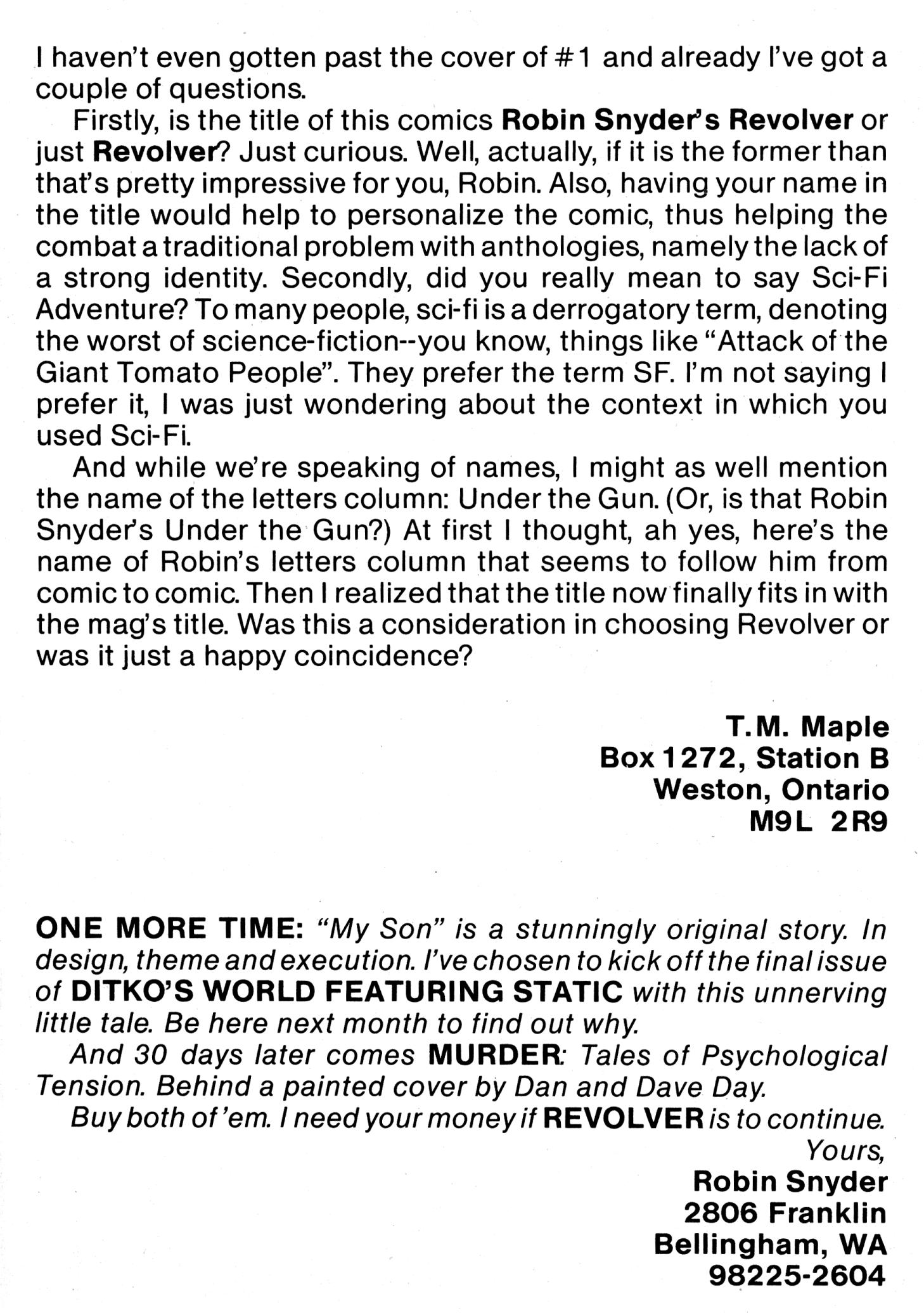 I haven't even gotten past the cover of #1 and already I've got a couple of questions.

Firstly, is the title of this comics Robin Snyder's Revolver or just Revolver? Just curious. Well, actually, if it is the former than that's pretty impressive for you, Robin. Also, having your name in the title would help to personalize the comic, thus helping the combat a traditional problem with anthologies, namely the lack of a strong identity. Secondly, did you really mean to say Sci-Fi Adventure? To many people, sci-fi is a derrogatory term, denoting the worst of science-fiction--you know, things like "Attack of the Giant Tomato People". They prefer the term SF. I'm not saying I prefer it, I was just wondering about the context in which you used Sci-Fi.

And while we're speaking of names, I might as well mention the name of the letters column: Under the Gun. (Or, is that Robin Snyder's Under the Gun?) At first I thought, ah yes, here's the name of Robin's letters column that seems to follow him from comic to comic. Then I realized that the title now finally fits in with the mag's title. Was this a consideration in choosing Revolver or was it just a happy coincidence?

T.M. Maple
Box 1272, Station B
Weston, Ontario
M9L 2R9

ONE MORE TIME: "My Son" is a stunningly original story. In design, theme and execution. I've chosen to kick off the final issue of DITKO'S WORLD FEATURING STATIC with this unnerving little tale. Be here next month to find out why.

And 30 days later comes MURDER: Tales of Psychological Tension. Behind a painted cover by Dan and Dave Day.

Buy both of 'em. I need your money if REVOLVER is to continue.

Yours,
Robin Snyder
2806 Franklin
Bellingham, WA
98225-2604